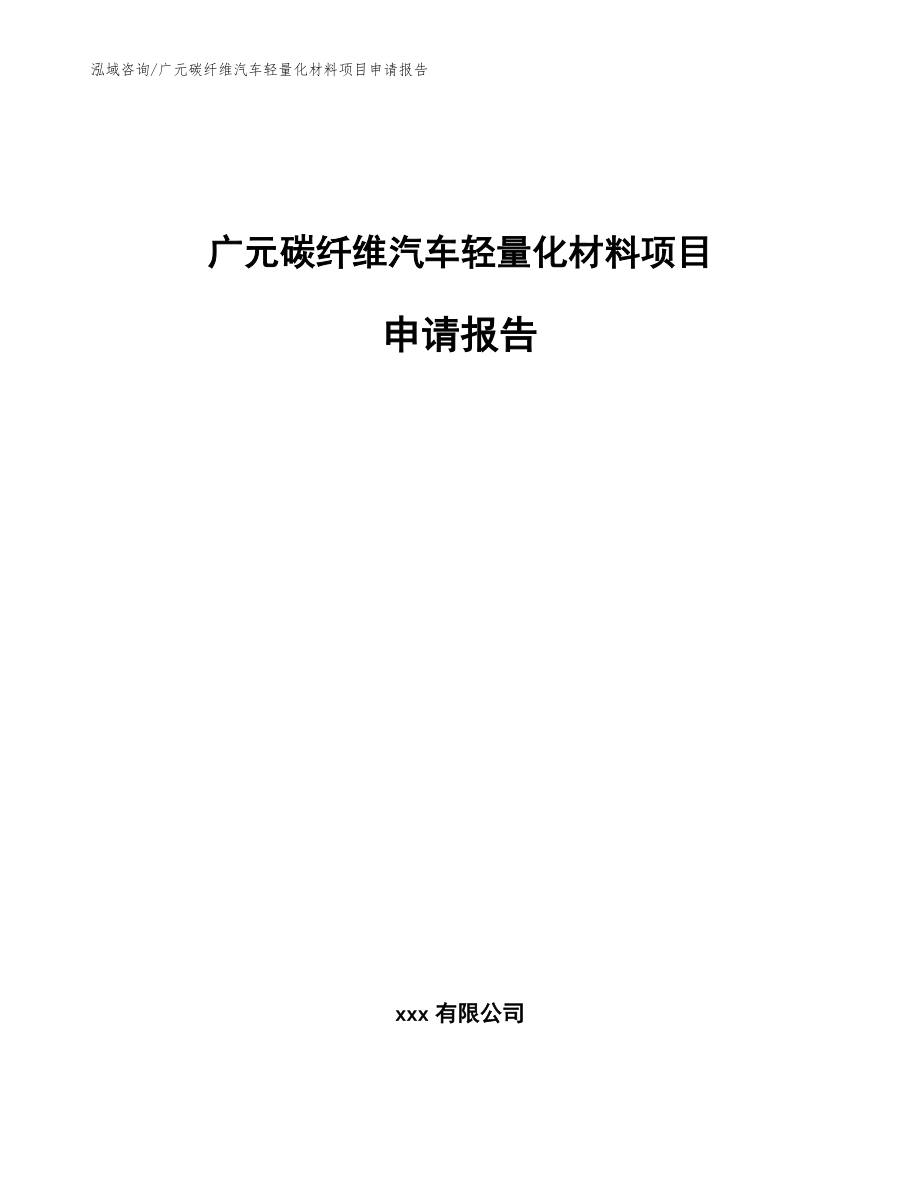 泓域咨询/广元碳纤维汽车轻量化材料项目申请报告

广元碳纤维汽车轻量化材料项目

申请报告

xxx 有限公司